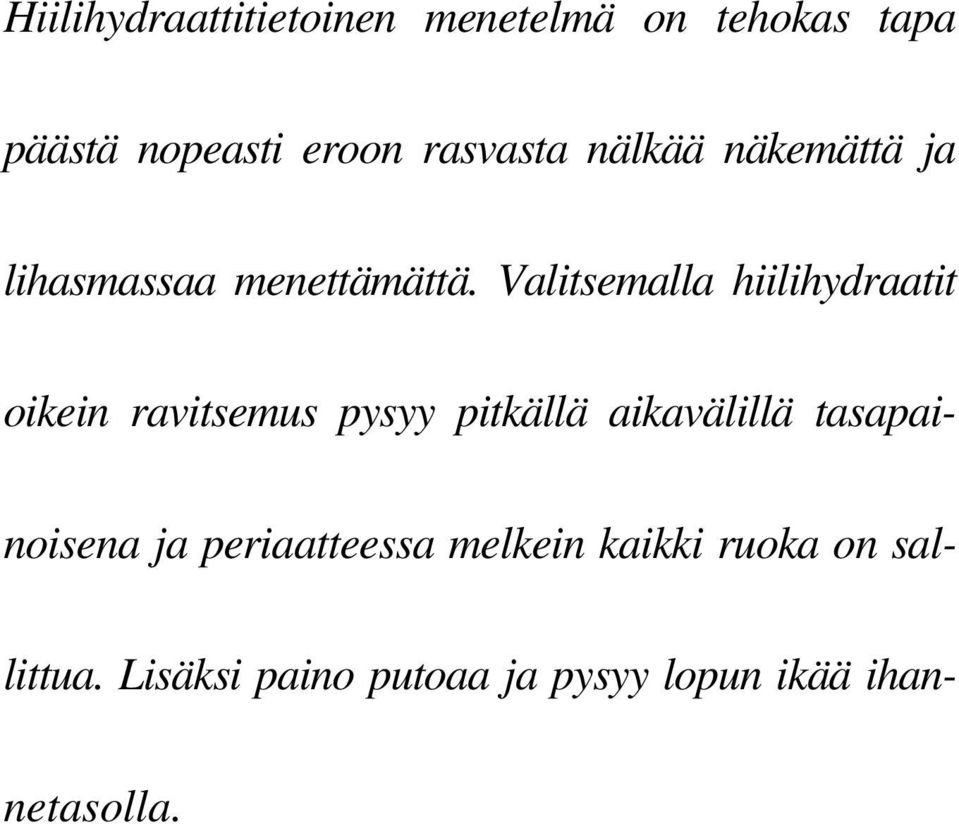 Hiilihydraattitietoinen menetelmä on tehokas tapa päästä nopeasti eroon rasvasta nälkää näkemättä ja lihasmassaa menettämättä. Valitsemalla hiilihydraatit oikein ravitsemus pysyy pitkällä aikavälillä tasapainoisena ja periaatteessa melkein kaikki ruoka on sallittua. Lisäksi paino putoaa ja pysyy lopun ikää ihannetasolla.